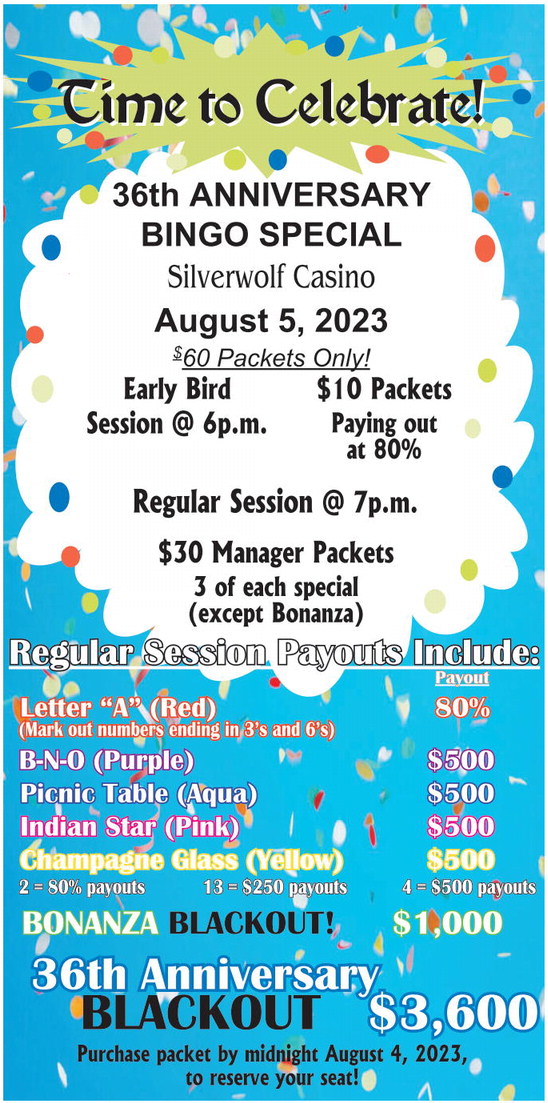 Time to Celebrate!

36th ANNIVERSARY BINGO SPECIAL

Silverwolf Casino

August 5, 2023

$60 Packets Only!

Early Bird Session @ 6p.m.

$10 Packets Paying out at 80%

Regular Session @ 7p.m.

$30 Manager Packets
3 of each special
(except Bonanza)

Regular Session Payouts Include:

Payout

Letter "A" (Red) 80%
(Mark out numbers ending in 3's and 6's)

B-N-O (Purple) $500

Picnic Table (Aqua) $500

Indian Star (Pink) $500

Champagne Glass (Yellow) $500

2 = 80% payouts 13 = $250 payouts 4 = $500 payouts

BONANZA BLACKOUT! $1,000

36th Anniversary BLACKOUT $3,600

Purchase packet by midnight August 4, 2023, to reserve your seat!